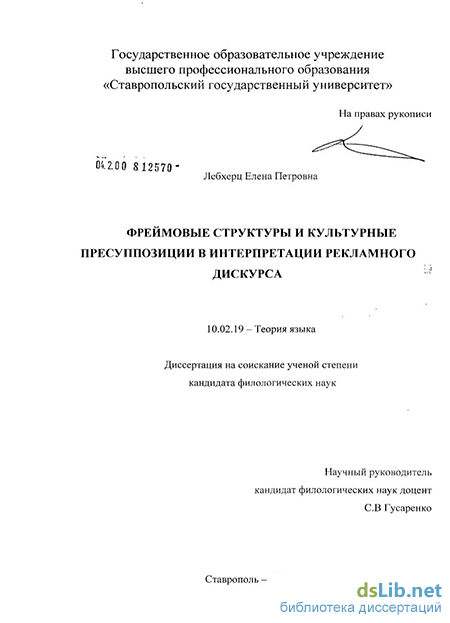 Государственное образовательное учреждение
высшего профессионального образования
«Ставропольский государственный университет»

На правах рукописи

04.2.00 8 12570 -

Лебхерц Елена Петровна

ФРЕЙМОВЫЕ СТРУКТУРЫ И КУЛЬТУРНЫЕ ПРЕСУППОЗИЦИИ В ИНТЕРПРЕТАЦИИ РЕКЛАМНОГО ДИСКУРСА

10.02.19 – Теория языка

Диссертация на соискание ученой степени
кандидата филологических наук

Научный руководитель
кандидат филологических наук доцент
С.В Гусаренко

Ставрополь –

dsLib.net
библиотека диссертаций